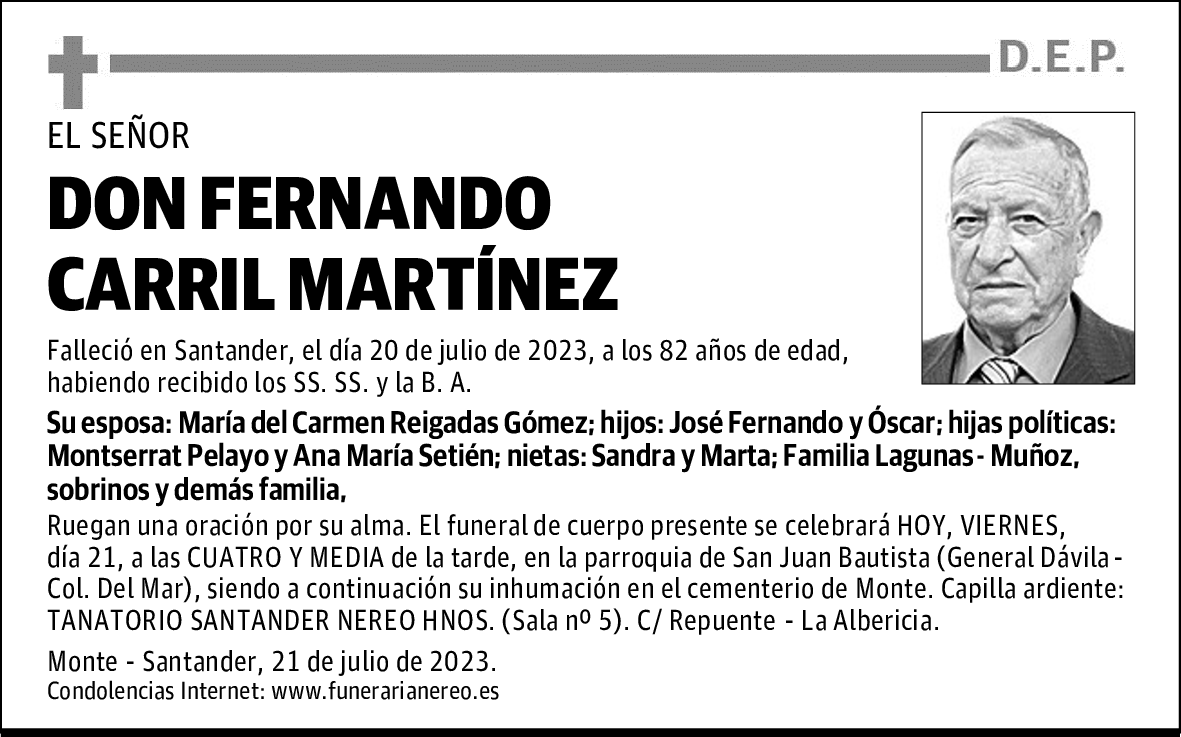 D.E.P.

EL SEÑOR

DON FERNANDO CARRIL MARTÍNEZ

Falleció en Santander, el día 20 de julio de 2023, a los 82 años de edad, habiendo recibido los SS. SS. y la B. A.

Su esposa: María del Carmen Reigadas Gómez; hijos: José Fernando y Óscar; hijas políticas: Montserrat Pelayo y Ana María Setién; nietas: Sandra y Marta; Familia Lagunas - Muñoz, sobrinos y demás familia,

Ruegan una oración por su alma. El funeral de cuerpo presente se celebrará HOY, VIERNES, día 21, a las CUATRO Y MEDIA de la tarde, en la parroquia de San Juan Bautista (General Dávila - Col. Del Mar), siendo a continuación su inhumación en el cementerio de Monte. Capilla ardiente: TANATORIO SANTANDER NEREO HNOS. (Sala nº 5). C/ Repuente - La Albericia.

Monte - Santander, 21 de julio de 2023.
Condolencias Internet: www.funerarianereo.es